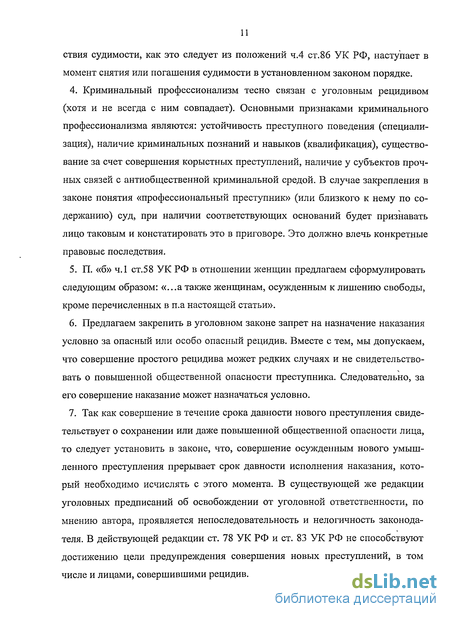 11

ствия судимости, как это следует из положений ч.4 ст.86 УК РФ, наступает в момент снятия или погашения судимости в установленном законом порядке.

4. Криминальный профессионализм тесно связан с уголовным рецидивом (хотя и не всегда с ним совпадает). Основными признаками криминального профессионализма являются: устойчивость преступного поведения (специализация), наличие криминальных познаний и навыков (квалификация), существование за счет совершения корыстных преступлений, наличие у субъектов прочных связей с антиобщественной криминальной средой. В случае закрепления в законе понятия «профессиональный преступник» (или близкого к нему по содержанию) суд, при наличии соответствующих оснований будет признавать лицо таковым и констатировать это в приговоре. Это должно влечь конкретные правовые последствия.

5. П. «б» ч.1 ст.58 УК РФ в отношении женщин предлагаем сформулировать следующим образом: «...а также женщинам, осужденным к лишению свободы, кроме перечисленных в п.а настоящей статьи».

6. Предлагаем закрепить в уголовном законе запрет на назначение наказания условно за опасный или особо опасный рецидив. Вместе с тем, мы допускаем, что совершение простого рецидива может редких случаях и не свидетельствовать о повышенной общественной опасности преступника. Следовательно, за его совершение наказание может назначаться условно.

7. Так как совершение в течение срока давности нового преступления свидетельствует о сохранении или даже повышенной общественной опасности лица, то следует установить в законе, что, совершение осужденным нового умышленного преступления прерывает срок давности исполнения наказания, который необходимо исчислять с этого момента. В существующей же редакции уголовных предписаний об освобождении от уголовной ответственности, по мнению автора, проявляется непоследовательность и нелогичность законодателя. В действующей редакции ст. 78 УК РФ и ст. 83 УК РФ не способствуют достижению цели предупреждения совершения новых преступлений, в том числе и лицами, совершившими рецидив.

dsLib.net
библиотека диссертаций